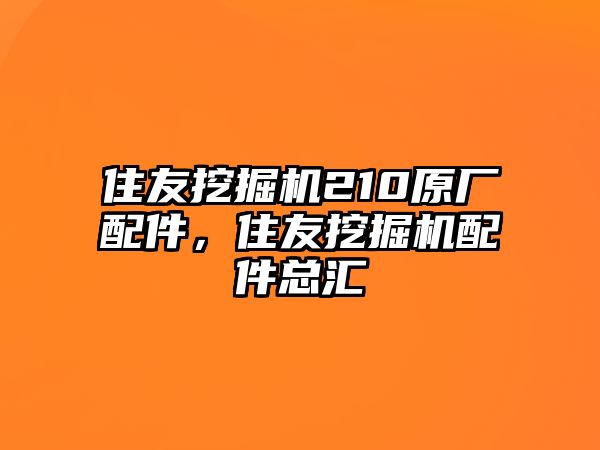 住友挖掘机210原厂配件，住友挖掘机配件总汇